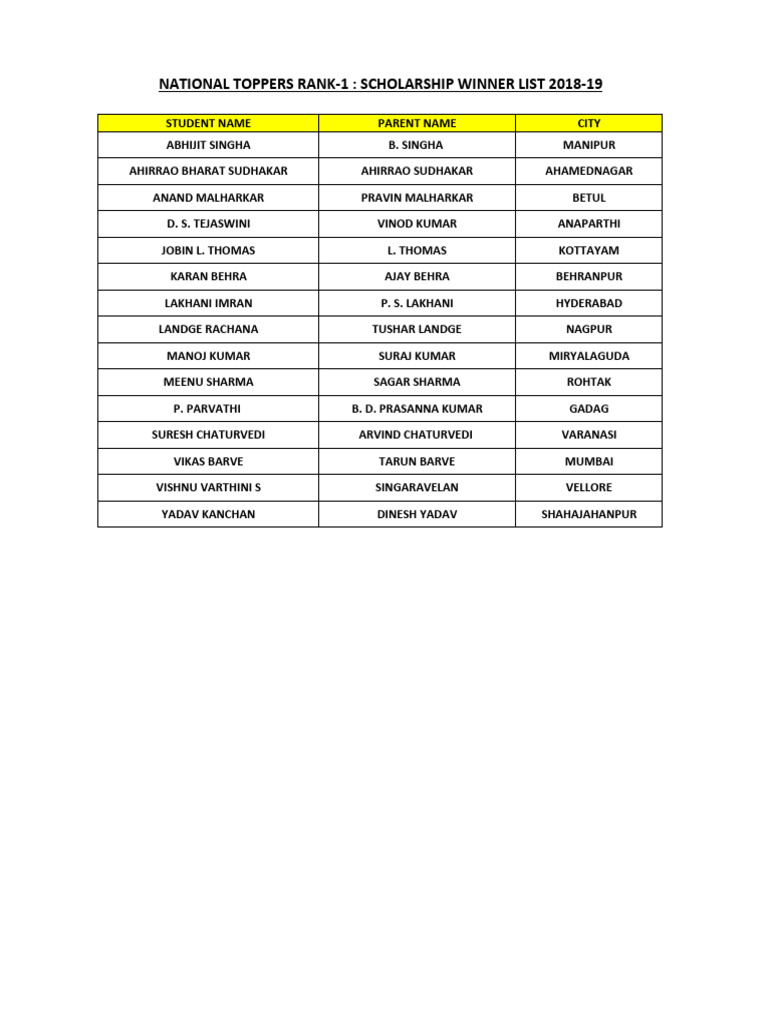 NATIONAL TOPPERS RANK-1 : SCHOLARSHIP WINNER LIST 2018-19

| STUDENT NAME | PARENT NAME | CITY |
|---|---|---|
| ABHIJIT SINGHA | B. SINGHA | MANIPUR |
| AHIRRAO BHARAT SUDHAKAR | AHIRRAO SUDHAKAR | AHAMEDNAGAR |
| ANAND MALHARKAR | PRAVIN MALHARKAR | BETUL |
| D. S. TEJASWINI | VINOD KUMAR | ANAPARTHI |
| JOBIN L. THOMAS | L. THOMAS | KOTTAYAM |
| KARAN BEHRA | AJAY BEHRA | BEHRANPUR |
| LAKHANI IMRAN | P. S. LAKHANI | HYDERABAD |
| LANDGE RACHANA | TUSHAR LANDGE | NAGPUR |
| MANOJ KUMAR | SURAJ KUMAR | MIRYALAGUDA |
| MEENU SHARMA | SAGAR SHARMA | ROHTAK |
| P. PARVATHI | B. D. PRASANNA KUMAR | GADAG |
| SURESH CHATURVEDI | ARVIND CHATURVEDI | VARANASI |
| VIKAS BARVE | TARUN BARVE | MUMBAI |
| VISHNU VARTHINI S | SINGARAVELAN | VELLORE |
| YADAV KANCHAN | DINESH YADAV | SHAHAJAHANPUR |